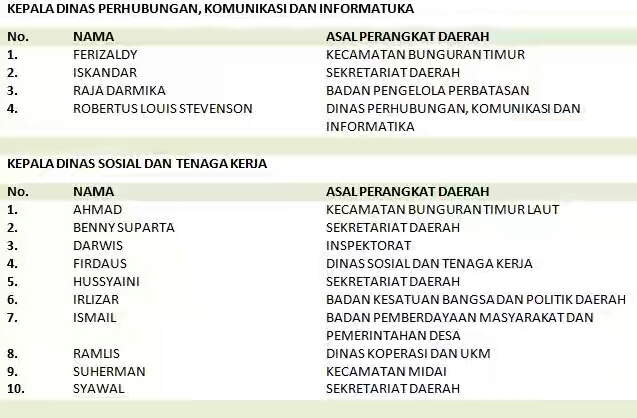 KEPALA DINAS PERHUBUNGAN, KOMUNIKASI DAN INFORMATUKA

| No. | NAMA | ASAL PERANGKAT DAERAH |
|---|---|---|
| 1. | FERIZALDY | KECAMATAN BUNGURAN TIMUR |
| 2. | ISKANDAR | SEKRETARIAT DAERAH |
| 3. | RAJA DARMIKA | BADAN PENGELOLA PERBATASAN |
| 4. | ROBERTUS LOUIS STEVENSON | DINAS PERHUBUNGAN, KOMUNIKASI DAN INFORMATIKA |

KEPALA DINAS SOSIAL DAN TENAGA KERJA

| No. | NAMA | ASAL PERANGKAT DAERAH |
|---|---|---|
| 1. | AHMAD | KECAMATAN BUNGURAN TIMUR LAUT |
| 2. | BENNY SUPARTA | SEKRETARIAT DAERAH |
| 3. | DARWIS | INSPEKTORAT |
| 4. | FIRDAUS | DINAS SOSIAL DAN TENAGA KERJA |
| 5. | HUSSYAINI | SEKRETARIAT DAERAH |
| 6. | IRLIZAR | BADAN KESATUAN BANGSA DAN POLITIK DAERAH |
| 7. | ISMAIL | BADAN PEMBERDAYAAN MASYARAKAT DAN PEMERINTAHAN DESA |
| 8. | RAMLIS | DINAS KOPERASI DAN UKM |
| 9. | SUHERMAN | KECAMATAN MIDAI |
| 10. | SYAWAL | SEKRETARIAT DAERAH |